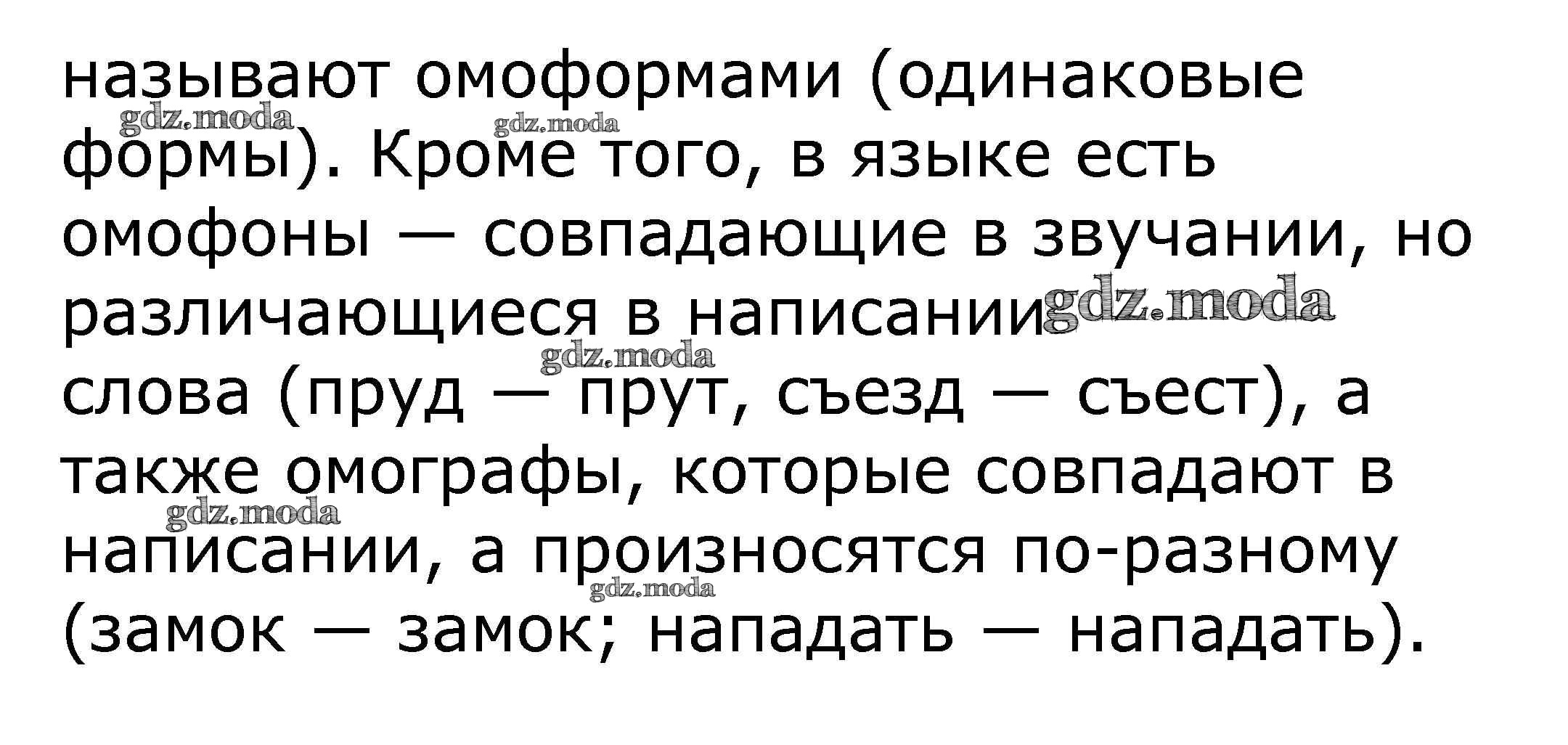 называют омоформами (одинаковые формы). Кроме того, в языке есть омофоны — совпадающие в звучании, но различающиеся в написании слова (пруд — прут, съезд — съест), а также омографы, которые совпадают в написании, а произносятся по-разному (замок — замок; нападать — нападать).

gdz.moda